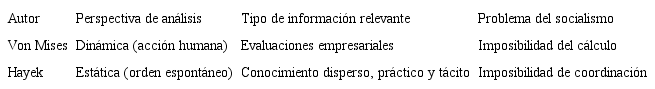 | Autor | Perspectiva de análisis | Tipo de información relevante | Problema del socialismo |
|---|---|---|---|
| Von Mises | Dinámica (acción humana) | Evaluaciones empresariales | Imposibilidad del cálculo |
| Hayek | Estática (orden espontáneo) | Conocimiento disperso, práctico y tácito | Imposibilidad de coordinación |